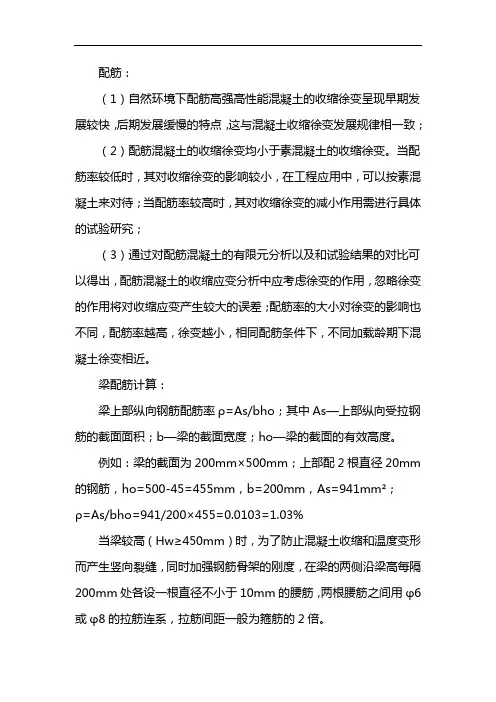 配筋：

（1）自然环境下配筋高强高性能混凝土的收缩徐变呈现早期发展较快，后期发展缓慢的特点，这与混凝土收缩徐变发展规律相一致；

（2）配筋混凝土的收缩徐变均小于素混凝土的收缩徐变。当配筋率较低时，其对收缩徐变的影响较小，在工程应用中，可以按素混凝土来对待；当配筋率较高时，其对收缩徐变的减小作用需进行具体的试验研究；

（3）通过对配筋混凝土的有限元分析以及和试验结果的对比可以得出，配筋混凝土的收缩应变分析中应考虑徐变的作用，忽略徐变的作用将对收缩应变产生较大的误差；配筋率的大小对徐变的影响也不同，配筋率越高，徐变越小，相同配筋条件下，不同加载龄期下混凝土徐变相近。

梁配筋计算：

梁上部纵向钢筋配筋率 ρ=As/bho；其中 As—上部纵向受拉钢筋的截面面积；b—梁的截面宽度；ho—梁的截面的有效高度。

例如：梁的截面为 200mm×500mm；上部配 2 根直径 20mm 的钢筋，ho=500-45=455mm，b=200mm，As=941mm²；ρ=As/bho=941/200×455=0.0103=1.03%

当梁较高（Hw≥450mm）时，为了防止混凝土收缩和温度变形而产生竖向裂缝，同时加强钢筋骨架的刚度，在梁的两侧沿梁高每隔 200mm 处各设一根直径不小于 10mm 的腰筋，两根腰筋之间用 φ6 或 φ8 的拉筋连系，拉筋间距一般为箍筋的 2 倍。